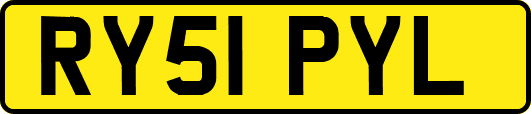 RY51 PYL